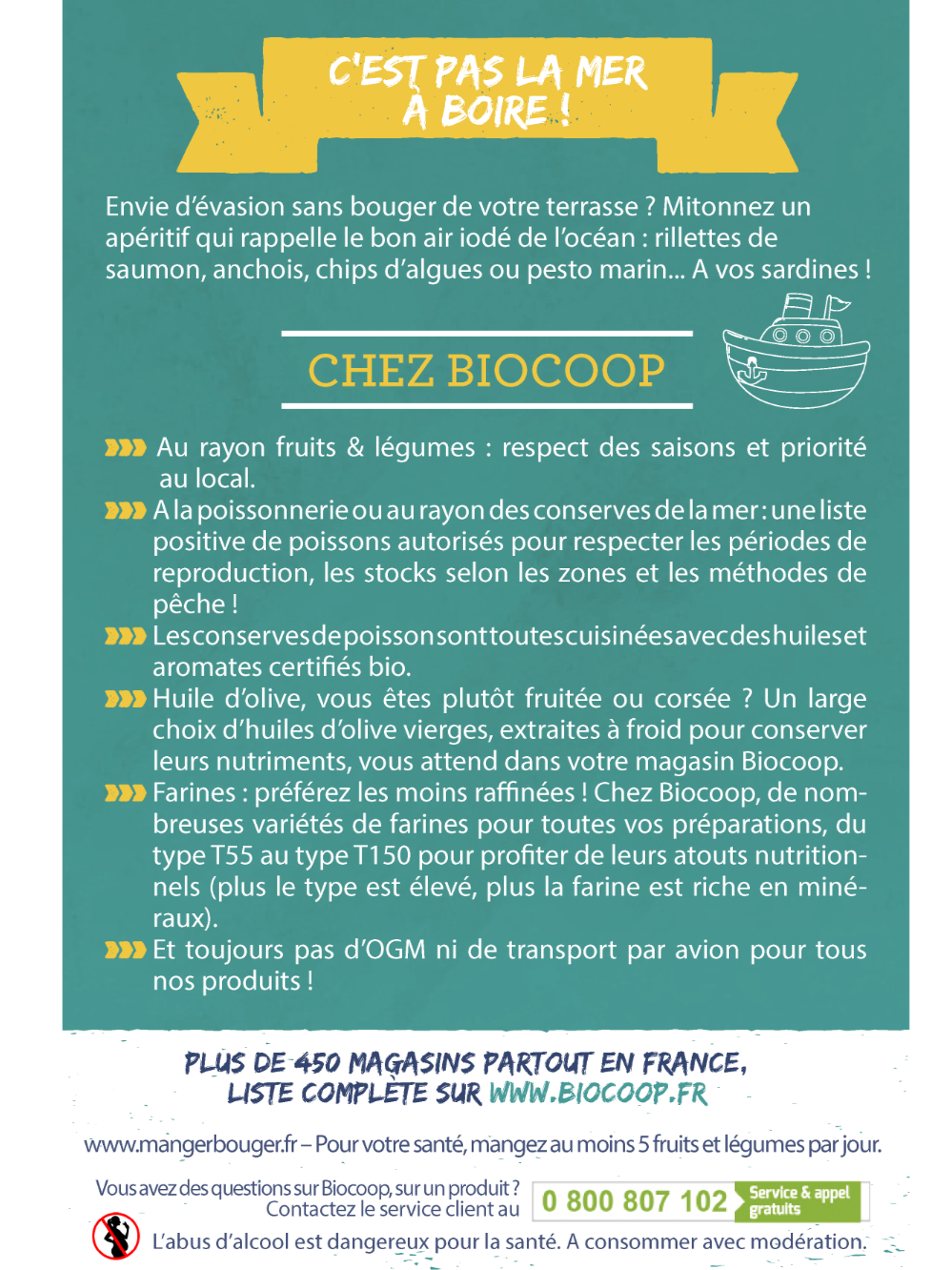 C'EST PAS LA MER À BOIRE !

Envie d'évasion sans bouger de votre terrasse ? Mitonnez un apéritif qui rappelle le bon air iodé de l'océan : rillettes de saumon, anchois, chips d'algues ou pesto marin... A vos sardines !

CHEZ BIOCOOP

Au rayon fruits & légumes : respect des saisons et priorité au local.

A la poissonnerie ou au rayon des conserves de la mer : une liste positive de poissons autorisés pour respecter les périodes de reproduction, les stocks selon les zones et les méthodes de pêche !

Les conserves de poisson sont toutes cuisinées avec des huiles et aromates certifiés bio.

Huile d'olive, vous êtes plutôt fruitée ou corsée ? Un large choix d'huiles d'olive vierges, extraites à froid pour conserver leurs nutriments, vous attend dans votre magasin Biocoop.

Farines : préférez les moins raffinées ! Chez Biocoop, de nombreuses variétés de farines pour toutes vos préparations, du type T55 au type T150 pour profiter de leurs atouts nutritionnels (plus le type est élevé, plus la farine est riche en minéraux).

Et toujours pas d'OGM ni de transport par avion pour tous nos produits !

PLUS DE 450 MAGASINS PARTOUT EN FRANCE, LISTE COMPLÈTE SUR WWW.BIOCOOP.FR

www.mangerbouger.fr – Pour votre santé, mangez au moins 5 fruits et légumes par jour.

Vous avez des questions sur Biocoop, sur un produit ? Contactez le service client au 0 800 807 102 Service & appel gratuits

L'abus d'alcool est dangereux pour la santé. A consommer avec modération.